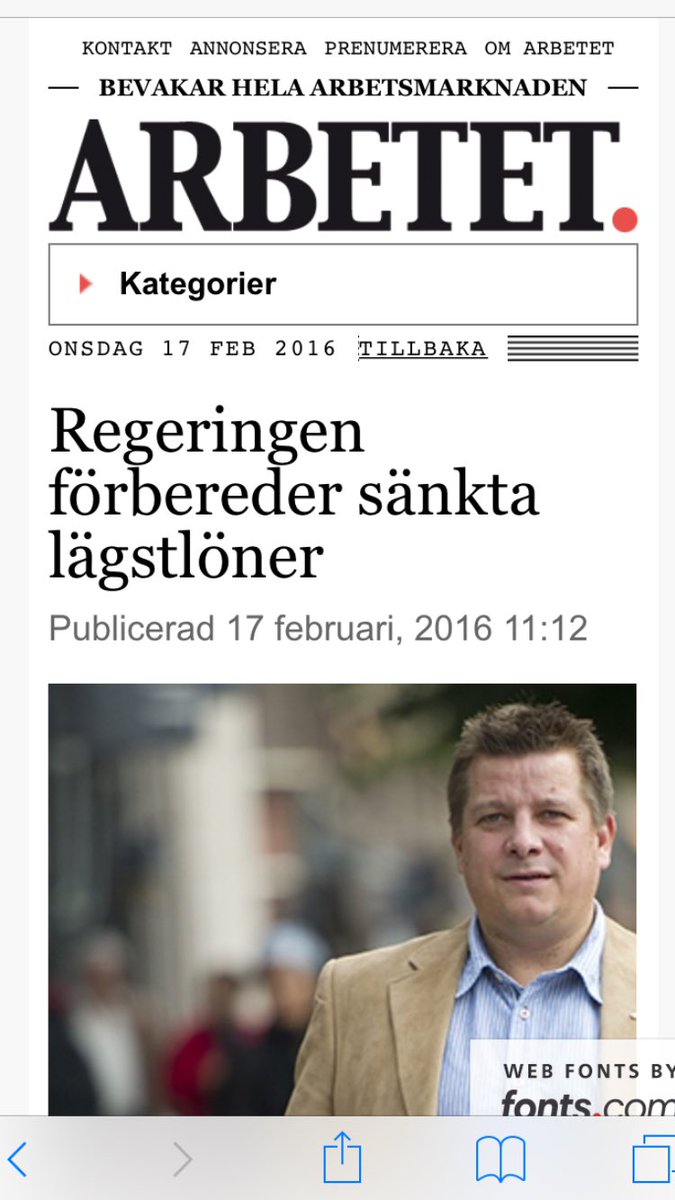 KONTAKT ANNONSERA PRENUMERERA OM ARBETET

BEVAKAR HELA ARBETSMARKNADEN

ARBETET.

Kategorier

ONSDAG 17 FEB 2016 TILLBAKA

Regeringen förbereder sänkta lägstlöner

Publicerad 17 februari, 2016 11:12

WEB FONTS BY
fonts.com